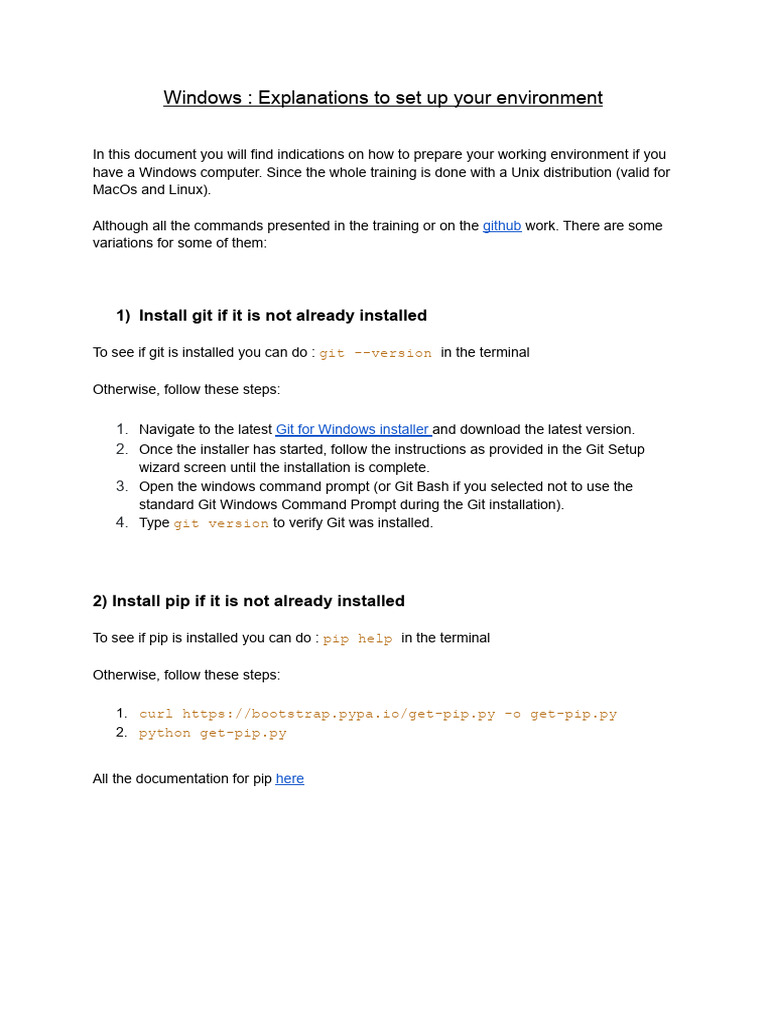 Windows : Explanations to set up your environment

In this document you will find indications on how to prepare your working environment if you have a Windows computer. Since the whole training is done with a Unix distribution (valid for MacOs and Linux).

Although all the commands presented in the training or on the github work. There are some variations for some of them:

1) Install git if it is not already installed

To see if git is installed you can do : git --version in the terminal

Otherwise, follow these steps:

1. Navigate to the latest Git for Windows installer and download the latest version.
2. Once the installer has started, follow the instructions as provided in the Git Setup wizard screen until the installation is complete.
3. Open the windows command prompt (or Git Bash if you selected not to use the standard Git Windows Command Prompt during the Git installation).
4. Type git version to verify Git was installed.

2) Install pip if it is not already installed

To see if pip is installed you can do : pip help in the terminal

Otherwise, follow these steps:

1. curl https://bootstrap.pypa.io/get-pip.py -o get-pip.py
2. python get-pip.py

All the documentation for pip here